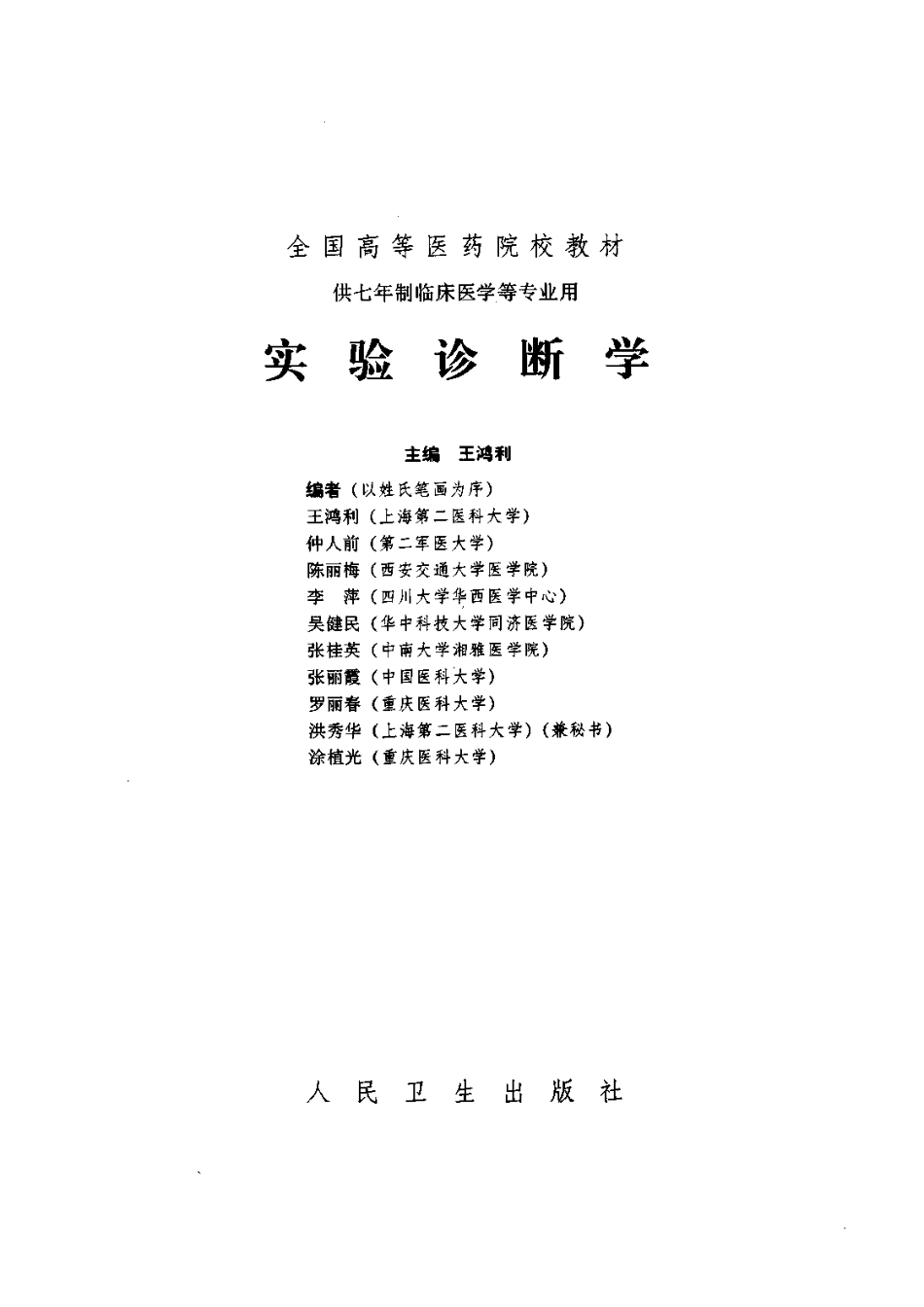 全国高等医药院校教材

供七年制临床医学等专业用

实验诊断学

主编　王鸿利

编者（以姓氏笔画为序）
王鸿利（上海第二医科大学）
仲人前（第二军医大学）
陈丽梅（西安交通大学医学院）
李　萍（四川大学华西医学中心）
吴健民（华中科技大学同济医学院）
张桂英（中南大学湘雅医学院）
张丽霞（中国医科大学）
罗丽春（重庆医科大学）
洪秀华（上海第二医科大学）（兼秘书）
涂植光（重庆医科大学）

人民卫生出版社